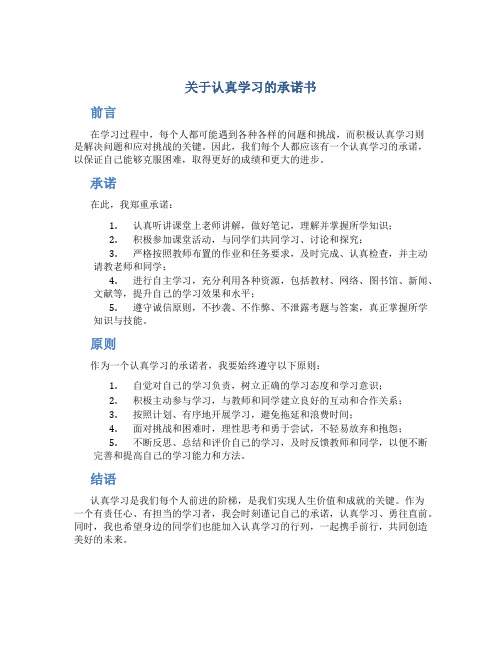 关于认真学习的承诺书

前言

在学习过程中，每个人都可能遇到各种各样的问题和挑战，而积极认真学习则是解决问题和应对挑战的关键。因此，我们每个人都应该有一个认真学习的承诺，以保证自己能够克服困难，取得更好的成绩和更大的进步。

承诺

在此，我郑重承诺：

1. 认真听讲课堂上老师讲解，做好笔记，理解并掌握所学知识；
2. 积极参加课堂活动，与同学们共同学习、讨论和探究；
3. 严格按照教师布置的作业和任务要求，及时完成、认真检查，并主动请教老师和同学；
4. 进行自主学习，充分利用各种资源，包括教材、网络、图书馆、新闻、文献等，提升自己的学习效果和水平；
5. 遵守诚信原则，不抄袭、不作弊、不泄露考题与答案，真正掌握所学知识与技能。

原则

作为一个认真学习的承诺者，我要始终遵守以下原则：

1. 自觉对自己的学习负责，树立正确的学习态度和学习意识；
2. 积极主动参与学习，与教师和同学建立良好的互动和合作关系；
3. 按照计划、有序地开展学习，避免拖延和浪费时间；
4. 面对挑战和困难时，理性思考和勇于尝试，不轻易放弃和抱怨；
5. 不断反思、总结和评价自己的学习，及时反馈教师和同学，以便不断完善和提高自己的学习能力和方法。

结语

认真学习是我们每个人前进的阶梯，是我们实现人生价值和成就的关键。作为一个有责任心、有担当的学习者，我会时刻谨记自己的承诺，认真学习、勇往直前。同时，我也希望身边的同学们也能加入认真学习的行列，一起携手前行，共同创造美好的未来。